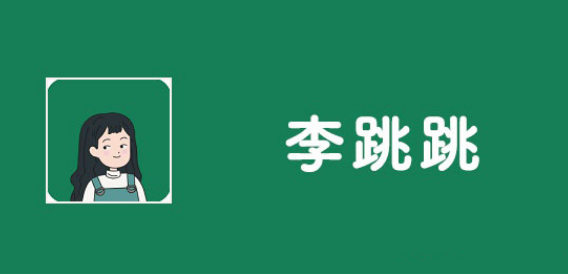 李跳跳